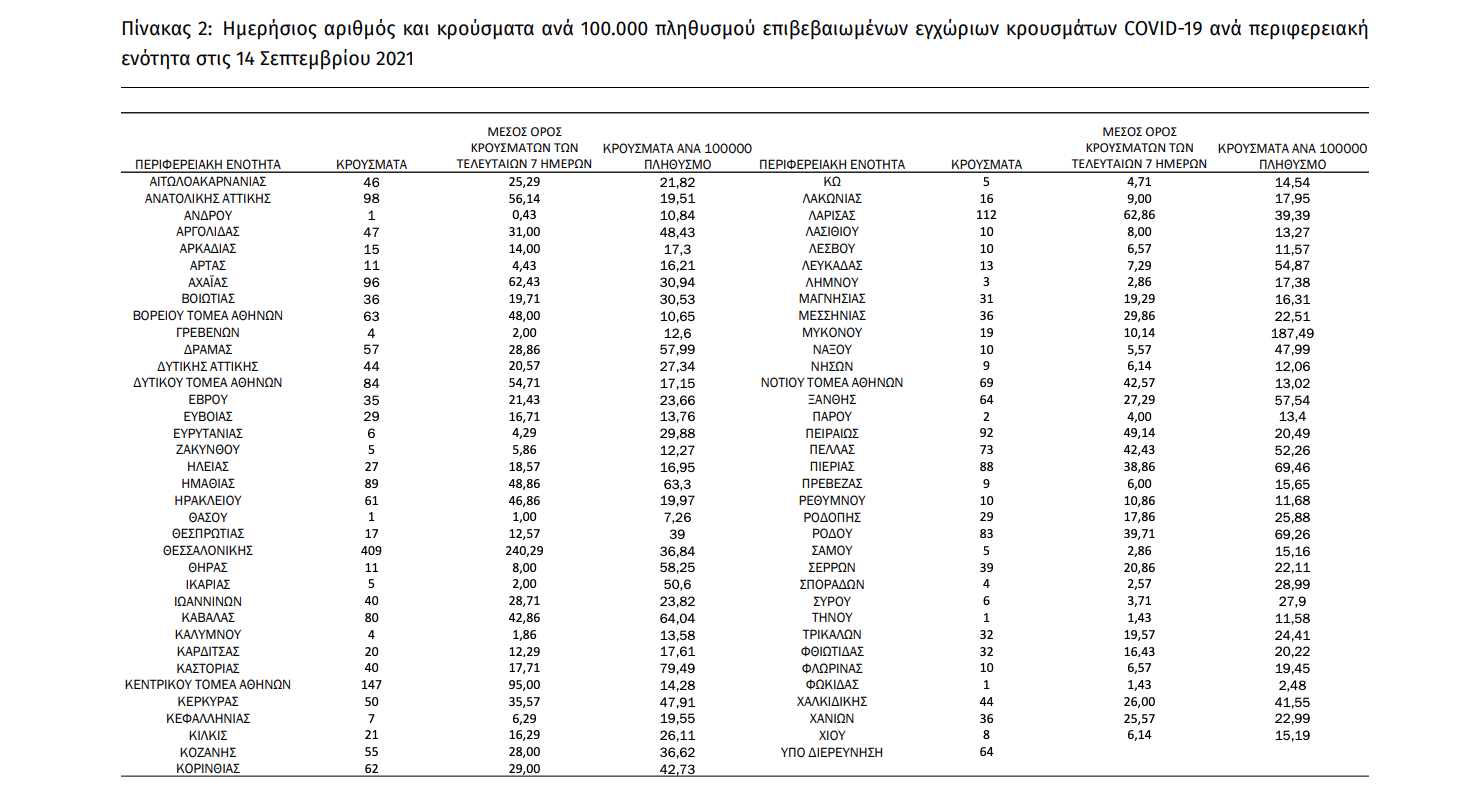 Πίνακας 2: Ημερήσιος αριθμός και κρούσματα ανά 100.000 πληθυσμού επιβεβαιωμένων εγχώριων κρουσμάτων COVID-19 ανά περιφερειακή ενότητα στις 14 Σεπτεμβρίου 2021

| ΠΕΡΙΦΕΡΕΙΑΚΗ ΕΝΟΤΗΤΑ | ΚΡΟΥΣΜΑΤΑ | ΜΕΣΟΣ ΟΡΟΣ ΚΡΟΥΣΜΑΤΩΝ ΤΩΝ ΤΕΛΕΥΤΑΙΩΝ 7 ΗΜΕΡΩΝ | ΚΡΟΥΣΜΑΤΑ ΑΝΑ 100000 ΠΛΗΘΥΣΜΟ |
|---|---|---|---|
| ΑΙΤΩΛΟΑΚΑΡΝΑΝΙΑΣ | 46 | 25,29 | 21,82 |
| ΑΝΑΤΟΛΙΚΗΣ ΑΤΤΙΚΗΣ | 98 | 56,14 | 19,51 |
| ΑΝΔΡΟΥ | 1 | 0,43 | 10,84 |
| ΑΡΓΟΛΙΔΑΣ | 47 | 31,00 | 48,43 |
| ΑΡΚΑΔΙΑΣ | 15 | 14,00 | 17,3 |
| ΑΡΤΑΣ | 11 | 4,43 | 16,21 |
| ΑΧΑΪΑΣ | 96 | 62,43 | 30,94 |
| ΒΟΙΩΤΙΑΣ | 36 | 19,71 | 30,53 |
| ΒΟΡΕΙΟΥ ΤΟΜΕΑ ΑΘΗΝΩΝ | 63 | 48,00 | 10,65 |
| ΓΡΕΒΕΝΩΝ | 4 | 2,00 | 12,6 |
| ΔΡΑΜΑΣ | 57 | 28,86 | 57,99 |
| ΔΥΤΙΚΗΣ ΑΤΤΙΚΗΣ | 44 | 20,57 | 27,34 |
| ΔΥΤΙΚΟΥ ΤΟΜΕΑ ΑΘΗΝΩΝ | 84 | 54,71 | 17,15 |
| ΕΒΡΟΥ | 35 | 21,43 | 23,66 |
| ΕΥΒΟΙΑΣ | 29 | 16,71 | 13,76 |
| ΕΥΡΥΤΑΝΙΑΣ | 6 | 4,29 | 29,88 |
| ΖΑΚΥΝΘΟΥ | 5 | 5,86 | 12,27 |
| ΗΛΕΙΑΣ | 27 | 18,57 | 16,95 |
| ΗΜΑΘΙΑΣ | 89 | 48,86 | 63,3 |
| ΗΡΑΚΛΕΙΟΥ | 61 | 46,86 | 19,97 |
| ΘΑΣΟΥ | 1 | 1,00 | 7,26 |
| ΘΕΣΠΡΩΤΙΑΣ | 17 | 12,57 | 39 |
| ΘΕΣΣΑΛΟΝΙΚΗΣ | 409 | 240,29 | 36,84 |
| ΘΗΡΑΣ | 11 | 8,00 | 58,25 |
| ΙΚΑΡΙΑΣ | 5 | 2,00 | 50,6 |
| ΙΩΑΝΝΙΝΩΝ | 40 | 28,71 | 23,82 |
| ΚΑΒΑΛΑΣ | 80 | 42,86 | 64,04 |
| ΚΑΛΥΜΝΟΥ | 4 | 1,86 | 13,58 |
| ΚΑΡΔΙΤΣΑΣ | 20 | 12,29 | 17,61 |
| ΚΑΣΤΟΡΙΑΣ | 40 | 17,71 | 79,49 |
| ΚΕΝΤΡΙΚΟΥ ΤΟΜΕΑ ΑΘΗΝΩΝ | 147 | 95,00 | 14,28 |
| ΚΕΡΚΥΡΑΣ | 50 | 35,57 | 47,91 |
| ΚΕΦΑΛΛΗΝΙΑΣ | 7 | 6,29 | 19,55 |
| ΚΙΛΚΙΣ | 21 | 16,29 | 26,11 |
| ΚΟΖΑΝΗΣ | 55 | 28,00 | 36,62 |
| ΚΟΡΙΝΘΙΑΣ | 62 | 29,00 | 42,73 |

| ΠΕΡΙΦΕΡΕΙΑΚΗ ΕΝΟΤΗΤΑ | ΚΡΟΥΣΜΑΤΑ | ΜΕΣΟΣ ΟΡΟΣ ΚΡΟΥΣΜΑΤΩΝ ΤΩΝ ΤΕΛΕΥΤΑΙΩΝ 7 ΗΜΕΡΩΝ | ΚΡΟΥΣΜΑΤΑ ΑΝΑ 100000 ΠΛΗΘΥΣΜΟ |
|---|---|---|---|
| ΚΩ | 5 | 4,71 | 14,54 |
| ΛΑΚΩΝΙΑΣ | 16 | 9,00 | 17,95 |
| ΛΑΡΙΣΑΣ | 112 | 62,86 | 39,39 |
| ΛΑΣΙΘΙΟΥ | 10 | 8,00 | 13,27 |
| ΛΕΣΒΟΥ | 10 | 6,57 | 11,57 |
| ΛΕΥΚΑΔΑΣ | 13 | 7,29 | 54,87 |
| ΛΗΜΝΟΥ | 3 | 2,86 | 17,38 |
| ΜΑΓΝΗΣΙΑΣ | 31 | 19,29 | 16,31 |
| ΜΕΣΣΗΝΙΑΣ | 36 | 29,86 | 22,51 |
| ΜΥΚΟΝΟΥ | 19 | 10,14 | 187,49 |
| ΝΑΞΟΥ | 10 | 5,57 | 47,99 |
| ΝΗΣΩΝ | 9 | 6,14 | 12,06 |
| ΝΟΤΙΟΥ ΤΟΜΕΑ ΑΘΗΝΩΝ | 69 | 42,57 | 13,02 |
| ΞΑΝΘΗΣ | 64 | 27,29 | 57,54 |
| ΠΑΡΟΥ | 2 | 4,00 | 13,4 |
| ΠΕΙΡΑΙΩΣ | 92 | 49,14 | 20,49 |
| ΠΕΛΛΑΣ | 73 | 42,43 | 52,26 |
| ΠΙΕΡΙΑΣ | 88 | 38,86 | 69,46 |
| ΠΡΕΒΕΖΑΣ | 9 | 6,00 | 15,65 |
| ΡΕΘΥΜΝΟΥ | 10 | 10,86 | 11,68 |
| ΡΟΔΟΠΗΣ | 29 | 17,86 | 25,88 |
| ΡΟΔΟΥ | 83 | 39,71 | 69,26 |
| ΣΑΜΟΥ | 5 | 2,86 | 15,16 |
| ΣΕΡΡΩΝ | 39 | 20,86 | 22,11 |
| ΣΠΟΡΑΔΩΝ | 4 | 2,57 | 28,99 |
| ΣΥΡΟΥ | 6 | 3,71 | 27,9 |
| ΤΗΝΟΥ | 1 | 1,43 | 11,58 |
| ΤΡΙΚΑΛΩΝ | 32 | 19,57 | 24,41 |
| ΦΘΙΩΤΙΔΑΣ | 32 | 16,43 | 20,22 |
| ΦΛΩΡΙΝΑΣ | 10 | 6,57 | 19,45 |
| ΦΩΚΙΔΑΣ | 1 | 1,43 | 2,48 |
| ΧΑΛΚΙΔΙΚΗΣ | 44 | 26,00 | 41,55 |
| ΧΑΝΙΩΝ | 36 | 25,57 | 22,99 |
| ΧΙΟΥ | 8 | 6,14 | 15,19 |
| ΥΠΟ ΔΙΕΡΕΥΝΗΣΗ | 64 | | |